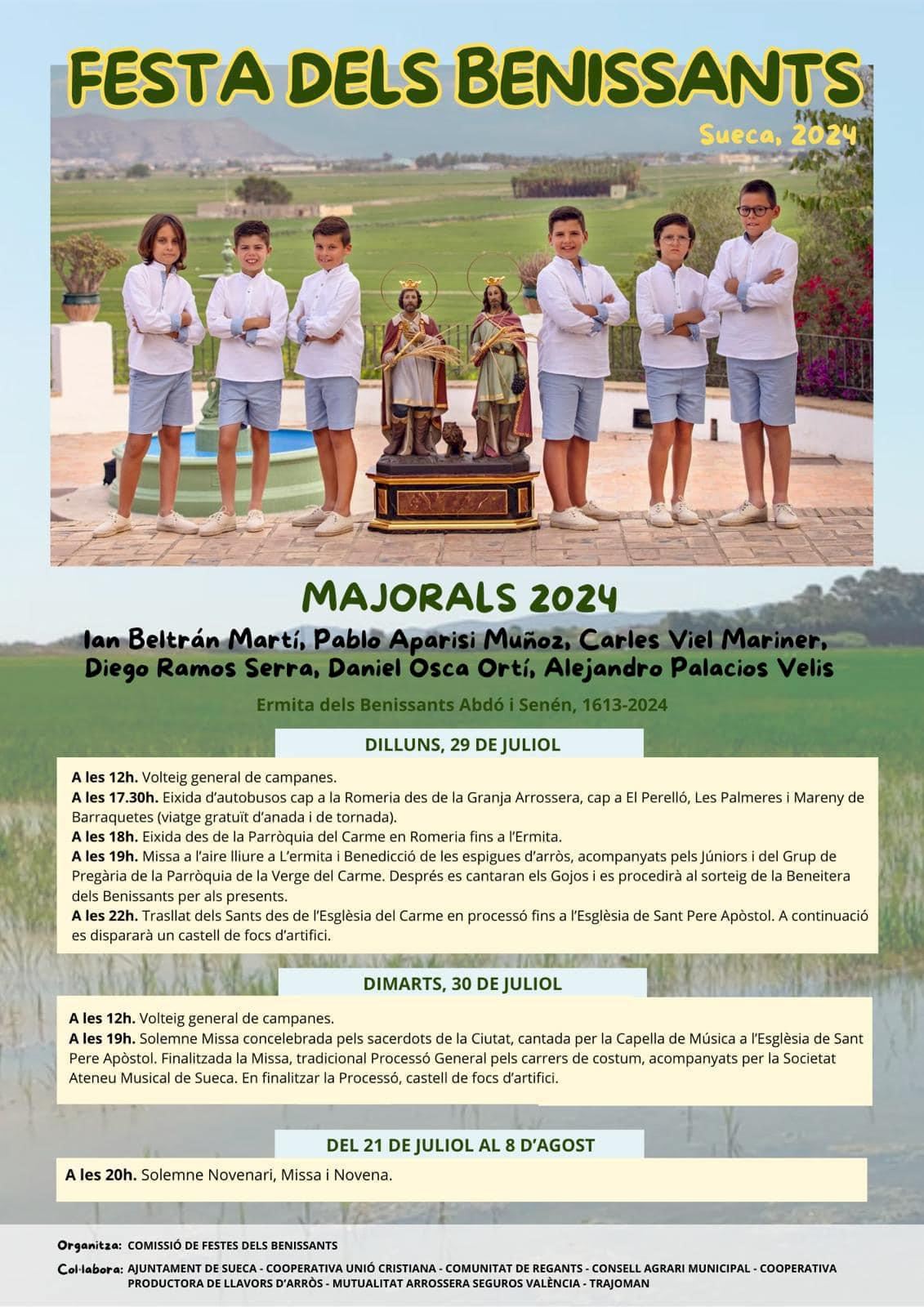 FESTA DELS BENISSANTS

Sueca, 2024

MAJORALS 2024

Ian Beltrán Martí, Pablo Aparisi Muñoz, Carles Viel Mariner, Diego Ramos Serra, Daniel Osca Ortí, Alejandro Palacios Velis

Ermita dels Benissants Abdó i Senén, 1613-2024

DILLUNS, 29 DE JULIOL

A les 12h. Volteig general de campanes.
A les 17.30h. Eixida d'autobusos cap a la Romeria des de la Granja Arrossera, cap a El Perelló, Les Palmeres i Mareny de Barraquetes (viatge gratuït d'anada i de tornada).
A les 18h. Eixida des de la Parròquia del Carme en Romeria fins a l'Ermita.
A les 19h. Missa a l'aire lliure a L'ermita i Benedicció de les espigues d'arròs, acompanyats pels Júniors i del Grup de Pregària de la Parròquia de la Verge del Carme. Després es cantaran els Gojos i es procedirà al sorteig de la Beneitera dels Benissants per als presents.
A les 22h. Trasllat dels Sants des de l'Església del Carme en processó fins a l'Església de Sant Pere Apòstol. A continuació es dispararà un castell de focs d'artifici.

DIMARTS, 30 DE JULIOL

A les 12h. Volteig general de campanes.
A les 19h. Solemne Missa concelebrada pels sacerdots de la Ciutat, cantada per la Capella de Música a l'Església de Sant Pere Apòstol. Finalitzada la Missa, tradicional Processó General pels carrers de costum, acompanyats per la Societat Ateneu Musical de Sueca. En finalitzar la Processó, castell de focs d'artifici.

DEL 21 DE JULIOL AL 8 D'AGOST

A les 20h. Solemne Novenari, Missa i Novena.

Organitza: COMISSIÓ DE FESTES DELS BENISSANTS

Col·labora: AJUNTAMENT DE SUECA - COOPERATIVA UNIÓ CRISTIANA - COMUNITAT DE REGANTS - CONSELL AGRARI MUNICIPAL - COOPERATIVA PRODUCTORA DE LLAVORS D'ARRÒS - MUTUALITAT ARROSSERA SEGUROS VALÈNCIA - TRAJOMAN